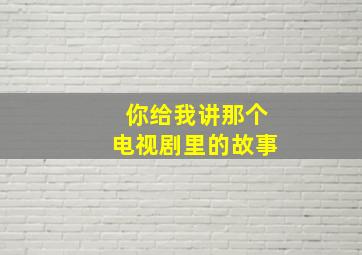 你给我讲那个
电视剧里的故事